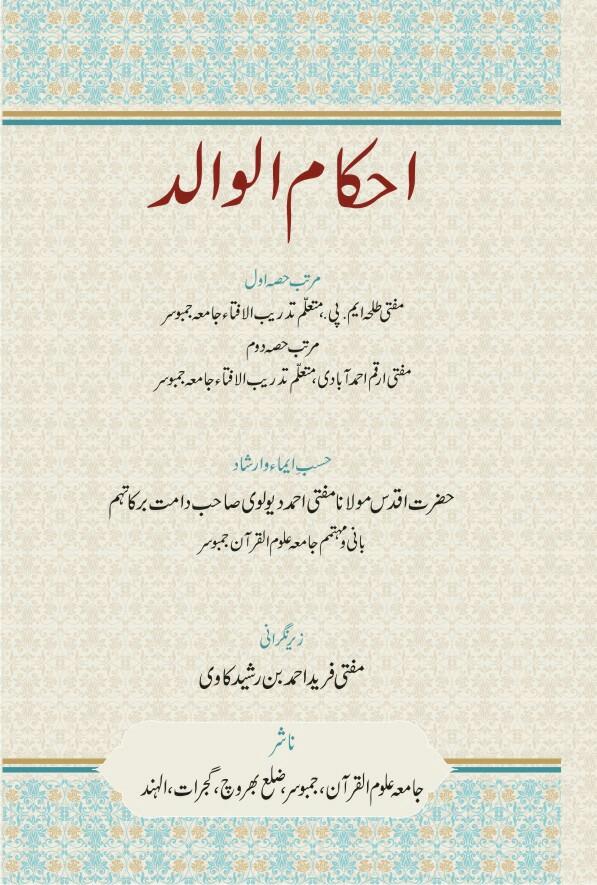 احکام الوالد

مرتب حصہ اول
مفتی طلحہ ایم. پی، متعلّم تدریب الافتاء جامعہ جمبوسر
مرتب حصہ دوم
مفتی ارقم احمد آبادی، متعلّم تدریب الافتاء جامعہ جمبوسر

حسب ایماء وارشاد
حضرت اقدس مولانا مفتی احمد دیولوی صاحب دامت برکاتہم
بانی ومہتمم جامعہ علوم القرآن جمبوسر

زیر نگرانی
مفتی فرید احمد بن رشید کاوی

ناشر
جامعہ علوم القرآن، جمبوسر، ضلع بھروچ، گجرات، الہند